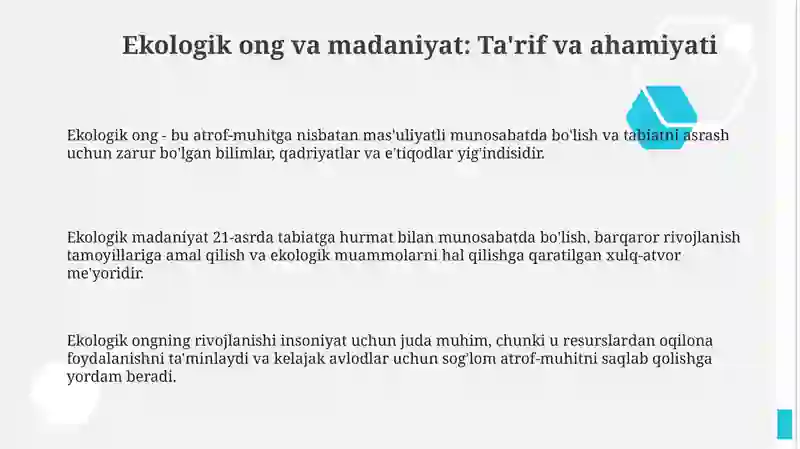 Ekologik ong va madaniyat: Ta'rif va ahamiyati

Ekologik ong - bu atrof-muhitga nisbatan mas'uliyatli munosabatda bo'lish va tabiatni asrash uchun zarur bo'lgan bilimlar, qadriyatlar va e'tiqodlar yig'indisidir.

Ekologik madaniyat 21-asrda tabiatga hurmat bilan munosabatda bo'lish, barqaror rivojlanish tamoyillariga amal qilish va ekologik muammolarni hal qilishga qaratilgan xulq-atvor me'yoridir.

Ekologik ongning rivojlanishi insoniyat uchun juda muhim, chunki u resurslardan oqilona foydalanishni ta'minlaydi va kelajak avlodlar uchun sog'lom atrof-muhitni saqlab qolishga yordam beradi.